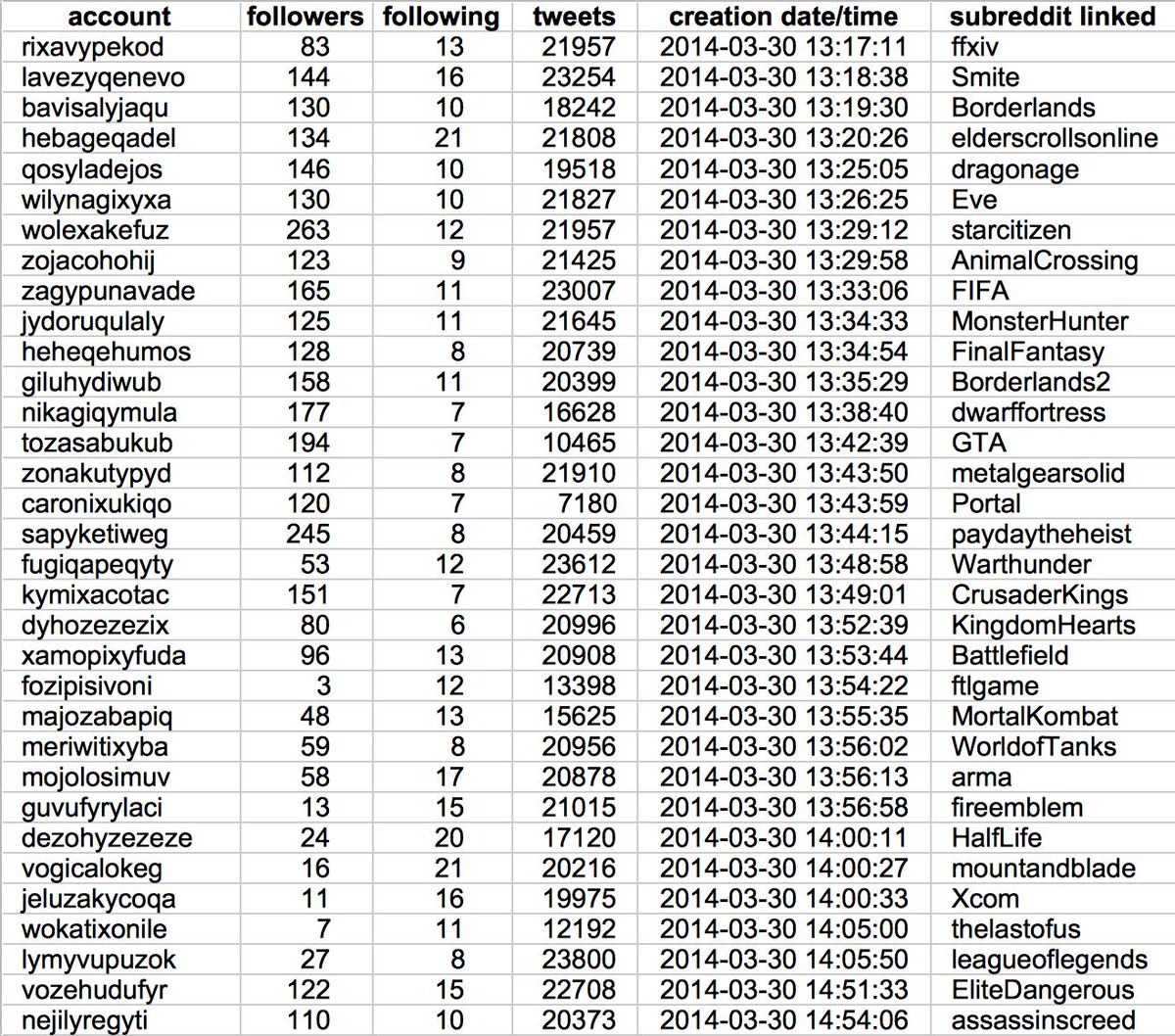 | account | followers | following | tweets | creation date/time | subreddit linked |
|---|---|---|---|---|---|
| rixavypekod | 83 | 13 | 21957 | 2014-03-30 13:17:11 | ffxiv |
| lavezyqenevo | 144 | 16 | 23254 | 2014-03-30 13:18:38 | Smite |
| bavisalyjaqu | 130 | 10 | 18242 | 2014-03-30 13:19:30 | Borderlands |
| hebageqadel | 134 | 21 | 21808 | 2014-03-30 13:20:26 | elderscrollsonline |
| qosyladejos | 146 | 10 | 19518 | 2014-03-30 13:25:05 | dragonage |
| wilynagixyxa | 130 | 10 | 21827 | 2014-03-30 13:26:25 | Eve |
| wolexakefuz | 263 | 12 | 21957 | 2014-03-30 13:29:12 | starcitizen |
| zojacohohij | 123 | 9 | 21425 | 2014-03-30 13:29:58 | AnimalCrossing |
| zagypunavade | 165 | 11 | 23007 | 2014-03-30 13:33:06 | FIFA |
| jydoruqulaly | 125 | 11 | 21645 | 2014-03-30 13:34:33 | MonsterHunter |
| heheqehumos | 128 | 8 | 20739 | 2014-03-30 13:34:54 | FinalFantasy |
| giluhydiwub | 158 | 11 | 20399 | 2014-03-30 13:35:29 | Borderlands2 |
| nikagiqymula | 177 | 7 | 16628 | 2014-03-30 13:38:40 | dwarffortress |
| tozasabukub | 194 | 7 | 10465 | 2014-03-30 13:42:39 | GTA |
| zonakutypyd | 112 | 8 | 21910 | 2014-03-30 13:43:50 | metalgearsolid |
| caronixukiqo | 120 | 7 | 7180 | 2014-03-30 13:43:59 | Portal |
| sapyketiweg | 245 | 8 | 20459 | 2014-03-30 13:44:15 | paydaytheheist |
| fugiqapeqyty | 53 | 12 | 23612 | 2014-03-30 13:48:58 | Warthunder |
| kymixacotac | 151 | 7 | 22713 | 2014-03-30 13:49:01 | CrusaderKings |
| dyhozezezix | 80 | 6 | 20996 | 2014-03-30 13:52:39 | KingdomHearts |
| xamopixyfuda | 96 | 13 | 20908 | 2014-03-30 13:53:44 | Battlefield |
| fozipisivoni | 3 | 12 | 13398 | 2014-03-30 13:54:22 | ftlgame |
| majozabapiq | 48 | 13 | 15625 | 2014-03-30 13:55:35 | MortalKombat |
| meriwitixyba | 59 | 8 | 20956 | 2014-03-30 13:56:02 | WorldofTanks |
| mojolosimuv | 58 | 17 | 20878 | 2014-03-30 13:56:13 | arma |
| guvufyrylaci | 13 | 15 | 21015 | 2014-03-30 13:56:58 | fireemblem |
| dezohyzezeze | 24 | 20 | 17120 | 2014-03-30 14:00:11 | HalfLife |
| vogicalokeg | 16 | 21 | 20216 | 2014-03-30 14:00:27 | mountandblade |
| jeluzakycoqa | 11 | 16 | 19975 | 2014-03-30 14:00:33 | Xcom |
| wokatixonile | 7 | 11 | 12192 | 2014-03-30 14:05:00 | thelastofus |
| lymyvupuzok | 27 | 8 | 23800 | 2014-03-30 14:05:50 | leagueoflegends |
| vozehudufyr | 122 | 15 | 22708 | 2014-03-30 14:51:33 | EliteDangerous |
| nejilyregyti | 110 | 10 | 20373 | 2014-03-30 14:54:06 | assassinscreed |